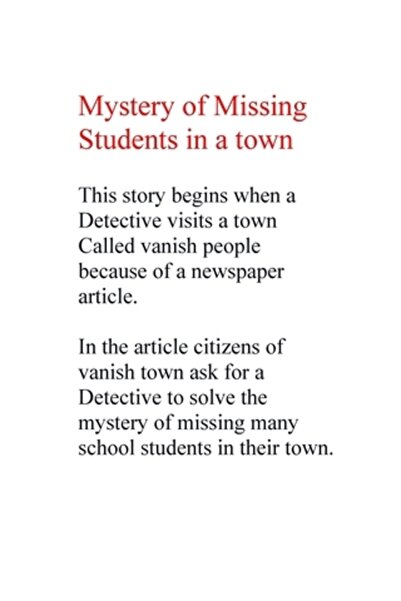 Mystery of Missing Students in a town

This story begins when a Detective visits a town Called vanish people because of a newspaper article.

In the article citizens of vanish town ask for a Detective to solve the mystery of missing many school students in their town.